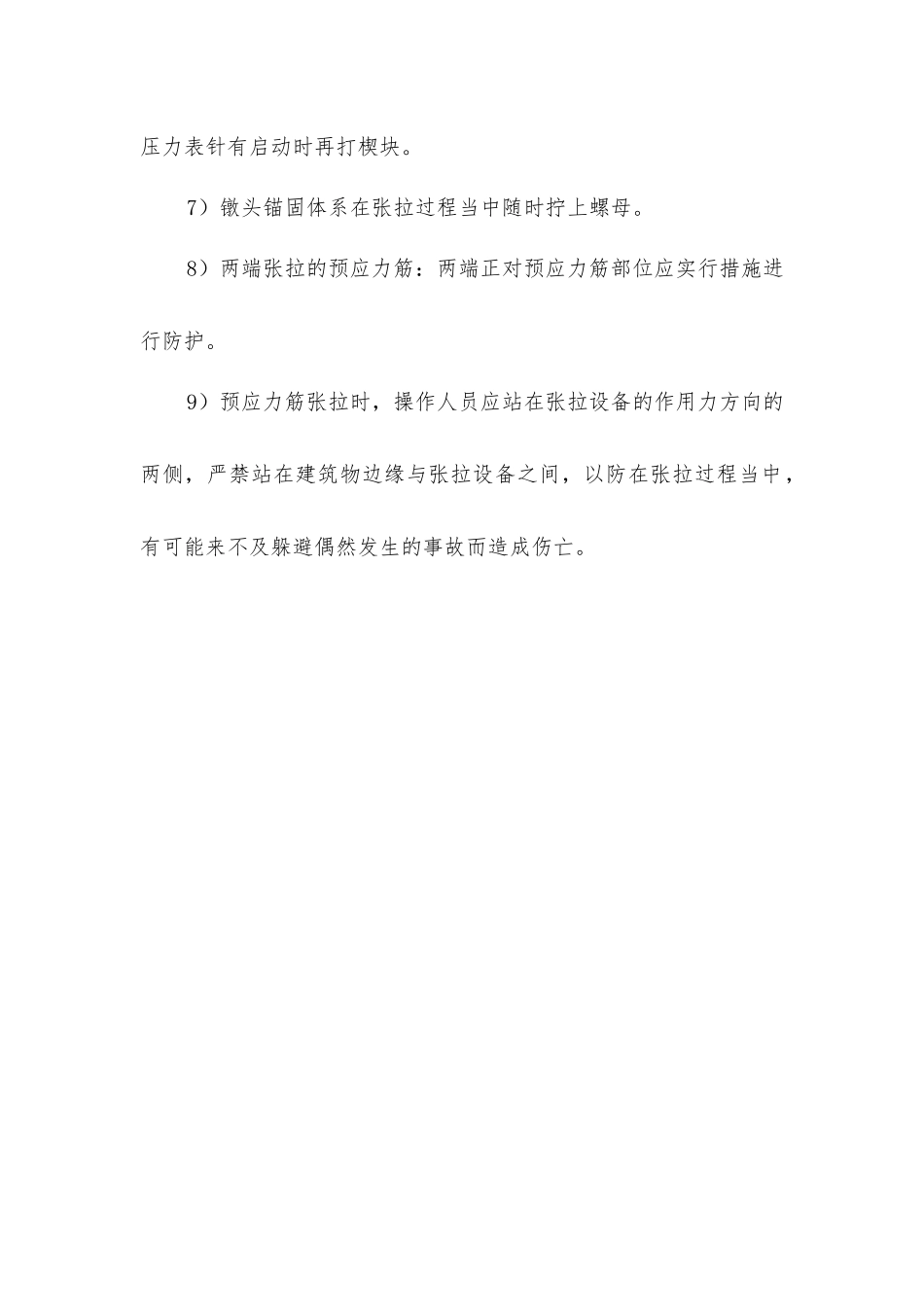 压力表针有启动时再打楔块。

7）镦头锚固体系在张拉过程当中随时拧上螺母。

8）两端张拉的预应力筋：两端正对预应力筋部位应实行措施进行防护。

9）预应力筋张拉时，操作人员应站在张拉设备的作用力方向的两侧，严禁站在建筑物边缘与张拉设备之间，以防在张拉过程当中，有可能来不及躲避偶然发生的事故而造成伤亡。